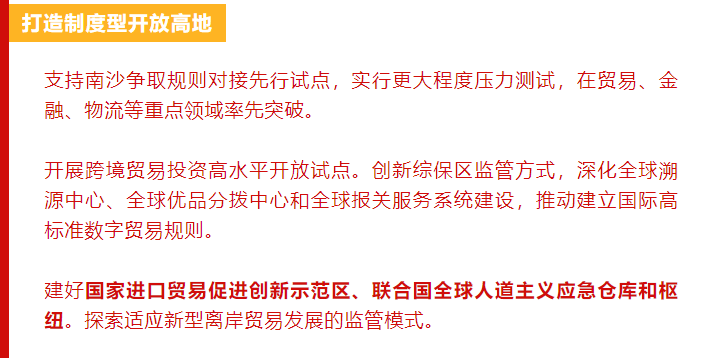 打造制度型开放高地

支持南沙争取规则对接先行试点，实行更大程度压力测试，在贸易、金融、物流等重点领域率先突破。

开展跨境贸易投资高水平开放试点。创新综保区监管方式，深化全球溯源中心、全球优品分拨中心和全球报关服务系统建设，推动建立国际高标准数字贸易规则。

建好国家进口贸易促进创新示范区、联合国全球人道主义应急仓库和枢纽。探索适应新型离岸贸易发展的监管模式。